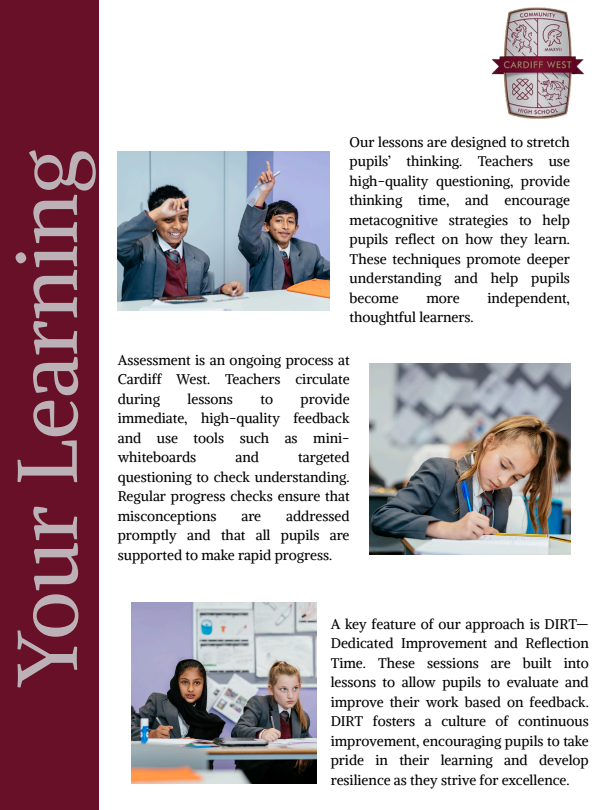 Your Learning

COMMUNITY
MMXVII
CARDIFF WEST
HIGH SCHOOL

Our lessons are designed to stretch pupils' thinking. Teachers use high-quality questioning, provide thinking time, and encourage metacognitive strategies to help pupils reflect on how they learn. These techniques promote deeper understanding and help pupils become more independent, thoughtful learners.

Assessment is an ongoing process at Cardiff West. Teachers circulate during lessons to provide immediate, high-quality feedback and use tools such as mini-whiteboards and targeted questioning to check understanding. Regular progress checks ensure that misconceptions are addressed promptly and that all pupils are supported to make rapid progress.

A key feature of our approach is DIRT—Dedicated Improvement and Reflection Time. These sessions are built into lessons to allow pupils to evaluate and improve their work based on feedback. DIRT fosters a culture of continuous improvement, encouraging pupils to take pride in their learning and develop resilience as they strive for excellence.